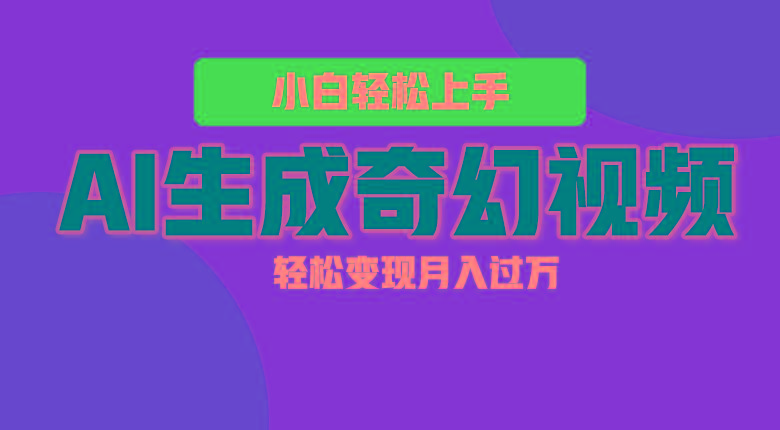 小白轻松上手

AI生成奇幻视频

轻松变现月入过万